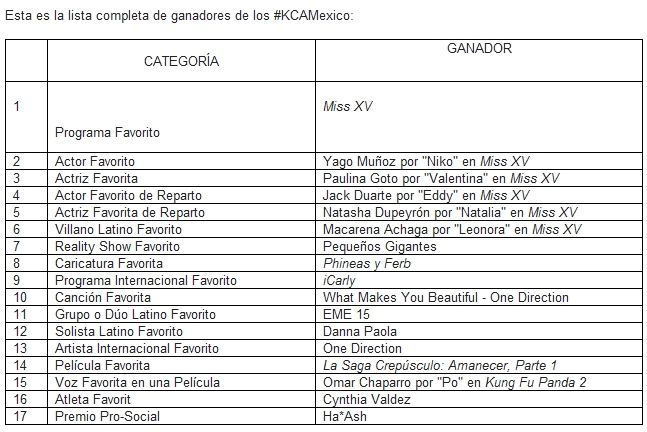 Esta es la lista completa de ganadores de los #KCAMexico:

| | CATEGORÍA | GANADOR |
|---|---|---|
| 1 | Programa Favorito | Miss XV |
| 2 | Actor Favorito | Yago Muñoz por "Niko" en Miss XV |
| 3 | Actriz Favorita | Paulina Goto por "Valentina" en Miss XV |
| 4 | Actor Favorito de Reparto | Jack Duarte por "Eddy" en Miss XV |
| 5 | Actriz Favorita de Reparto | Natasha Dupeyrón por "Natalia" en Miss XV |
| 6 | Villano Latino Favorito | Macarena Achaga por "Leonora" en Miss XV |
| 7 | Reality Show Favorito | Pequeños Gigantes |
| 8 | Caricatura Favorita | Phineas y Ferb |
| 9 | Programa Internacional Favorito | iCarly |
| 10 | Canción Favorita | What Makes You Beautiful - One Direction |
| 11 | Grupo o Dúo Latino Favorito | EME 15 |
| 12 | Solista Latino Favorito | Danna Paola |
| 13 | Artista Internacional Favorito | One Direction |
| 14 | Película Favorita | La Saga Crepúsculo: Amanecer, Parte 1 |
| 15 | Voz Favorita en una Película | Omar Chaparro por "Po" en Kung Fu Panda 2 |
| 16 | Atleta Favorit | Cynthia Valdez |
| 17 | Premio Pro-Social | Ha*Ash |